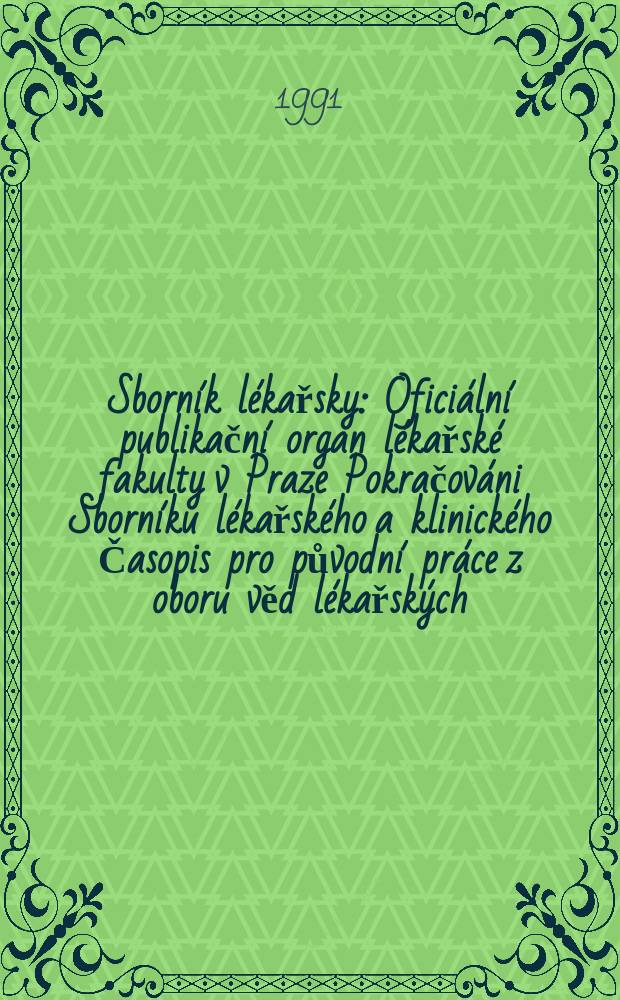 1991

Sborník lékařsky: Oficiální publikační organ lékařské fakulty v Praze Pokračováni Sborníku lékařského a klinického Časopis pro původní práce z oboru věd lékařských